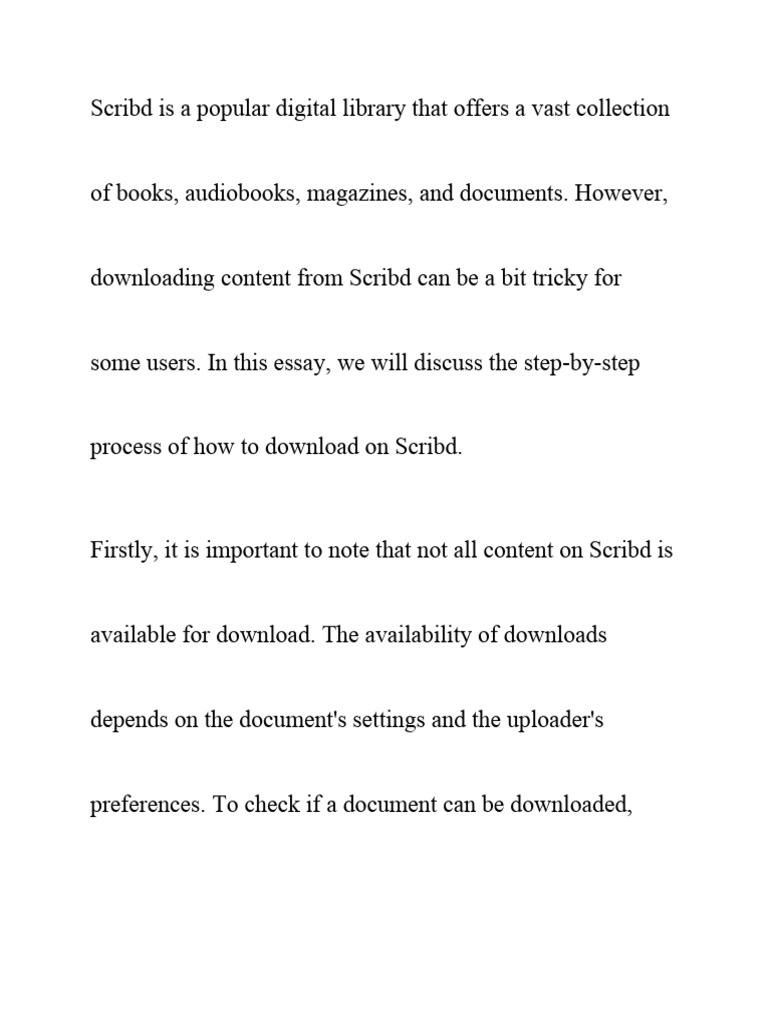 Scribd is a popular digital library that offers a vast collection of books, audiobooks, magazines, and documents. However, downloading content from Scribd can be a bit tricky for some users. In this essay, we will discuss the step-by-step process of how to download on Scribd.

Firstly, it is important to note that not all content on Scribd is available for download. The availability of downloads depends on the document's settings and the uploader's preferences. To check if a document can be downloaded,